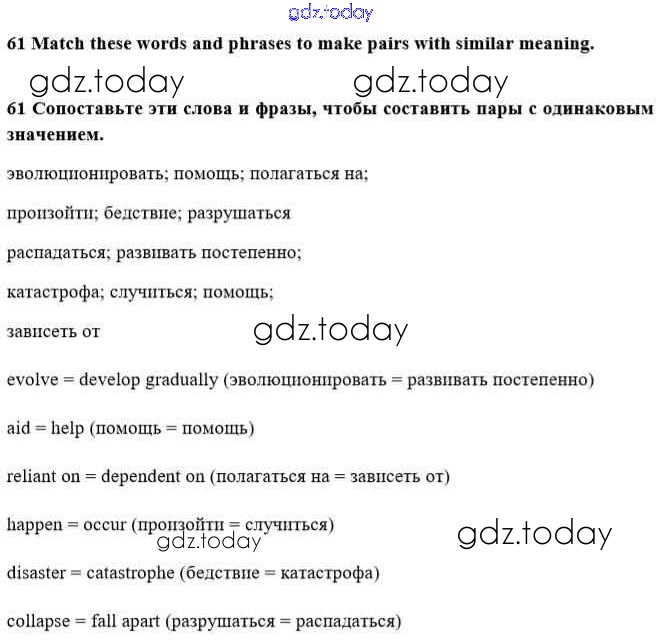 gdz.today

61 Match these words and phrases to make pairs with similar meaning.

gdz.today gdz.today

61 Сопоставьте эти слова и фразы, чтобы составить пары с одинаковым значением.

эволюционировать; помощь; полагаться на;

произойти; бедствие; разрушаться

распадаться; развивать постепенно;

катастрофа; случиться; помощь;

зависеть от

gdz.today

evolve = develop gradually (эволюционировать = развивать постепенно)

aid = help (помощь = помощь)

reliant on = dependent on (полагаться на = зависеть от)

happen = occur (произойти = случиться)

gdz.today gdz.today

disaster = catastrophe (бедствие = катастрофа)

collapse = fall apart (разрушаться = распадаться)